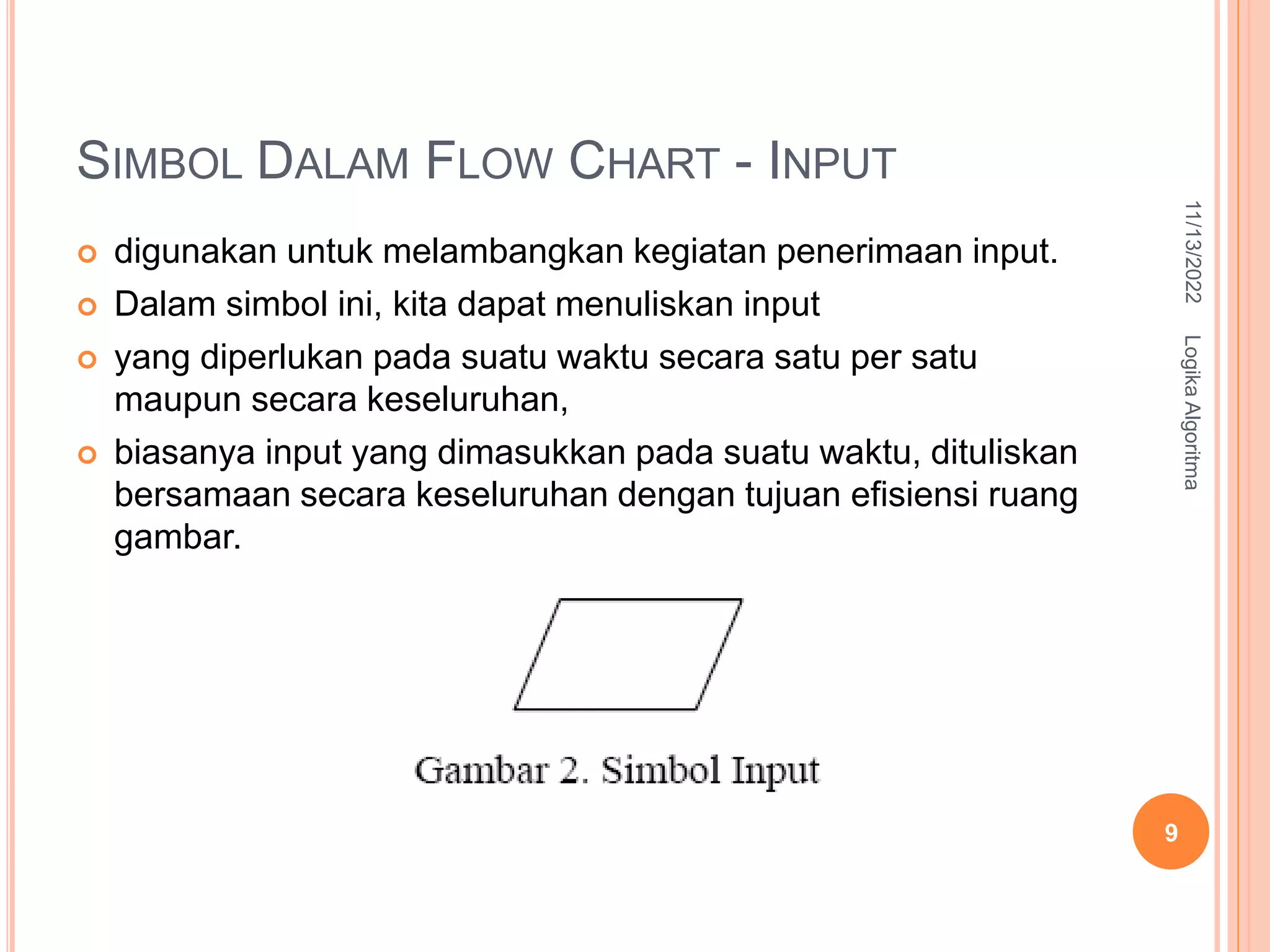 SIMBOL DALAM FLOW CHART - INPUT

digunakan untuk melambangkan kegiatan penerimaan input.

Dalam simbol ini, kita dapat menuliskan input

yang diperlukan pada suatu waktu secara satu per satu maupun secara keseluruhan,

biasanya input yang dimasukkan pada suatu waktu, dituliskan bersamaan secara keseluruhan dengan tujuan efisiensi ruang gambar.

Gambar 2. Simbol Input

11/13/2022

Logika Algoritma

9